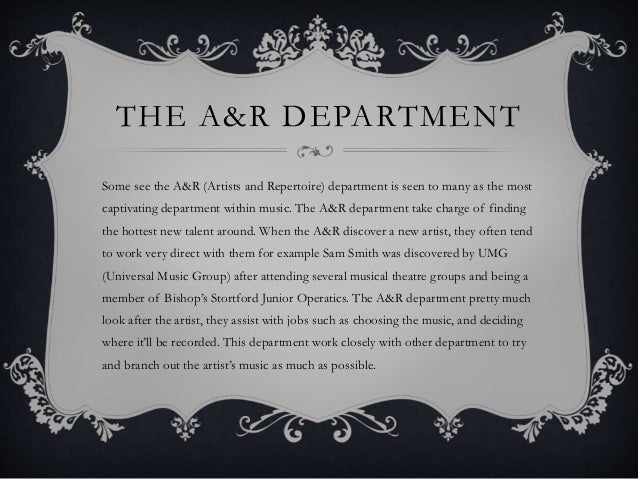 THE A&R DEPARTMENT

Some see the A&R (Artists and Repertoire) department is seen to many as the most captivating department within music. The A&R department take charge of finding the hottest new talent around. When the A&R discover a new artist, they often tend to work very direct with them for example Sam Smith was discovered by UMG (Universal Music Group) after attending several musical theatre groups and being a member of Bishop's Stortford Junior Operatics. The A&R department pretty much look after the artist, they assist with jobs such as choosing the music, and deciding where it'll be recorded. This department work closely with other department to try and branch out the artist's music as much as possible.